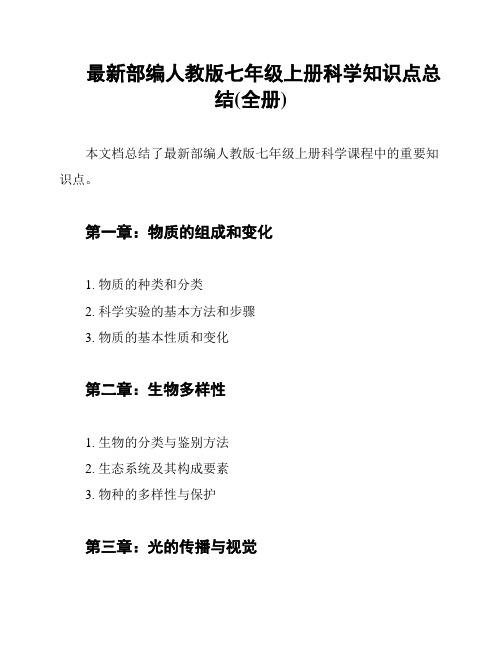 最新部编人教版七年级上册科学知识点总结(全册)

本文档总结了最新部编人教版七年级上册科学课程中的重要知识点。

第一章：物质的组成和变化

1. 物质的种类和分类
2. 科学实验的基本方法和步骤
3. 物质的基本性质和变化

第二章：生物多样性

1. 生物的分类与鉴别方法
2. 生态系统及其构成要素
3. 物种的多样性与保护

第三章：光的传播与视觉